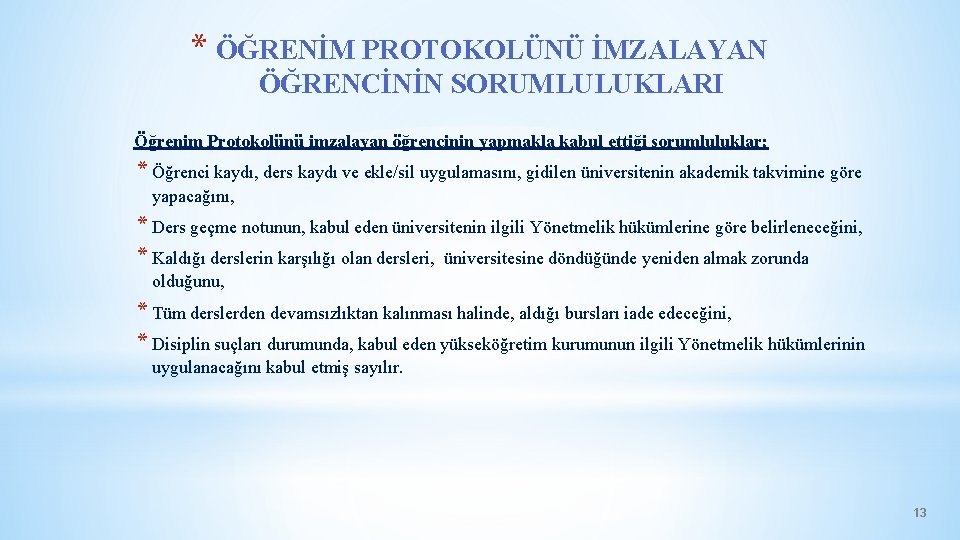 * ÖĞRENİM PROTOKOLÜNÜ İMZALAYAN ÖĞRENCİNİN SORUMLULUKLARI

Öğrenim Protokolünü imzalayan öğrencinin yapmakla kabul ettiği sorumluluklar:

* Öğrenci kaydı, ders kaydı ve ekle/sil uygulamasını, gidilen üniversitenin akademik takvimine göre yapacağını,

* Ders geçme notunun, kabul eden üniversitenin ilgili Yönetmelik hükümlerine göre belirleneceğini,

* Kaldığı derslerin karşılığı olan dersleri, üniversitesine döndüğünde yeniden almak zorunda olduğunu,

* Tüm derslerden devamsızlıktan kalınması halinde, aldığı bursları iade edeceğini,

* Disiplin suçları durumunda, kabul eden yükseköğretim kurumunun ilgili Yönetmelik hükümlerinin uygulanacağını kabul etmiş sayılır.

13